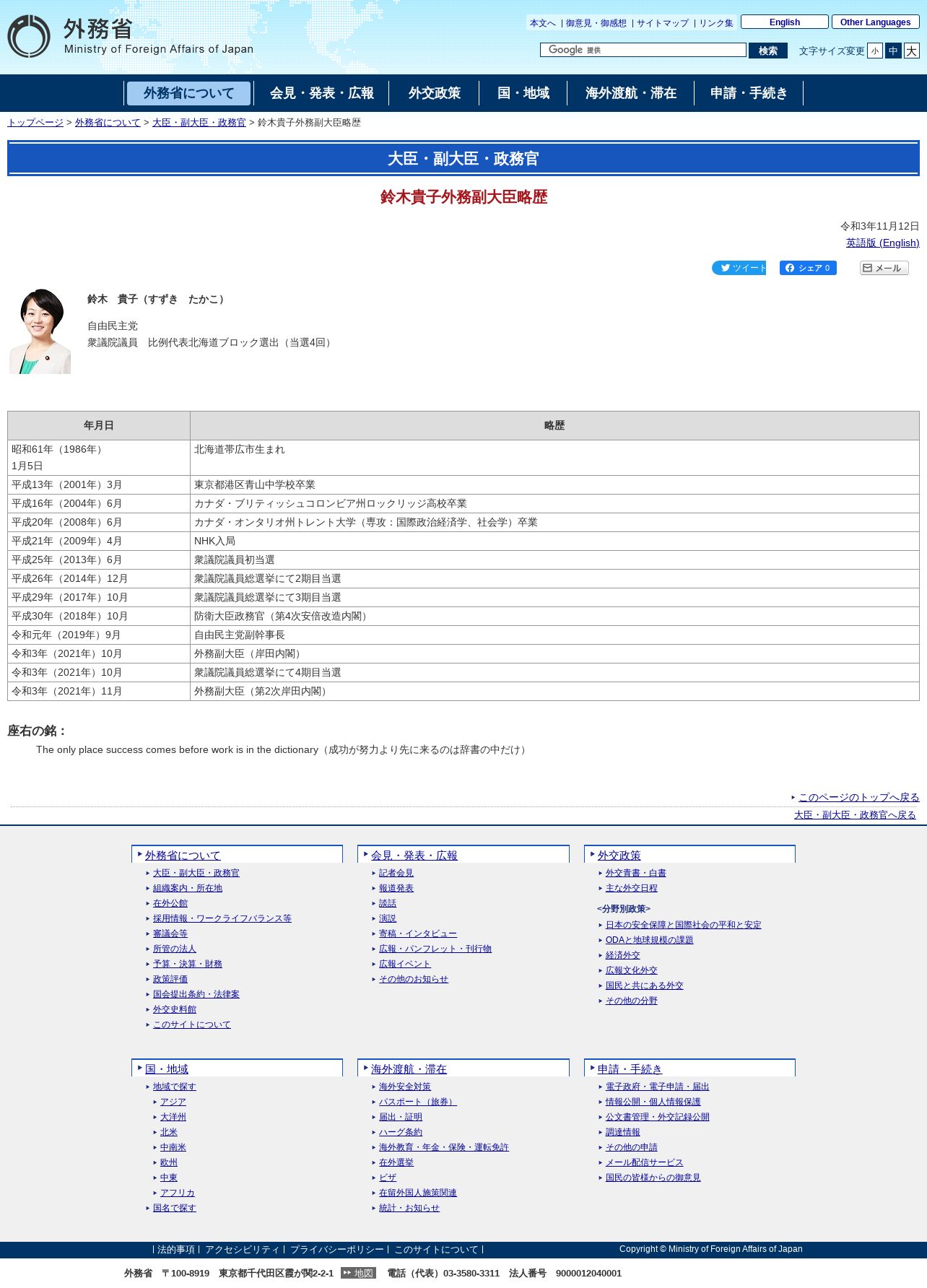 外務省
Ministry of Foreign Affairs of Japan

本文へ | 御意見・御感想 | サイトマップ | リンク集 English Other Languages

Google 提供 検索 文字サイズ変更 小 中 大

外務省について 会見・発表・広報 外交政策 国・地域 海外渡航・滞在 申請・手続き

トップページ > 外務省について > 大臣・副大臣・政務官 > 鈴木貴子外務副大臣略歴

大臣・副大臣・政務官

鈴木貴子外務副大臣略歴

令和3年11月12日
英語版 (English)

ツイート シェア 0 メール

鈴木　貴子（すずき　たかこ）

自由民主党
衆議院議員　比例代表北海道ブロック選出（当選4回）

| 年月日 | 略歴 |
|---|---|
| 昭和61年（1986年）1月5日 | 北海道帯広市生まれ |
| 平成13年（2001年）3月 | 東京都港区青山中学校卒業 |
| 平成16年（2004年）6月 | カナダ・ブリティッシュコロンビア州ロックリッジ高校卒業 |
| 平成20年（2008年）6月 | カナダ・オンタリオ州トレント大学（専攻：国際政治経済学、社会学）卒業 |
| 平成21年（2009年）4月 | NHK入局 |
| 平成25年（2013年）6月 | 衆議院議員初当選 |
| 平成26年（2014年）12月 | 衆議院議員総選挙にて2期目当選 |
| 平成29年（2017年）10月 | 衆議院議員総選挙にて3期目当選 |
| 平成30年（2018年）10月 | 防衛大臣政務官（第4次安倍改造内閣） |
| 令和元年（2019年）9月 | 自由民主党副幹事長 |
| 令和3年（2021年）10月 | 外務副大臣（岸田内閣） |
| 令和3年（2021年）10月 | 衆議院議員総選挙にて4期目当選 |
| 令和3年（2021年）11月 | 外務副大臣（第2次岸田内閣） |

座右の銘：
The only place success comes before work is in the dictionary（成功が努力より先に来るのは辞書の中だけ）

このページのトップへ戻る
大臣・副大臣・政務官へ戻る

外務省について
大臣・副大臣・政務官
組織案内・所在地
在外公館
採用情報・ワークライフバランス等
審議会等
所管の法人
予算・決算・財務
政策評価
国会提出条約・法律案
外交史料館
このサイトについて

会見・発表・広報
記者会見
報道発表
談話
演説
寄稿・インタビュー
広報・パンフレット・刊行物
広報イベント
その他のお知らせ

外交政策
外交青書・白書
主な外交日程
<分野別政策>
日本の安全保障と国際社会の平和と安定
ODAと地球規模の課題
経済外交
広報文化外交
国民と共にある外交
その他の分野

国・地域
地域で探す
アジア
大洋州
北米
中南米
欧州
中東
アフリカ
国名で探す

海外渡航・滞在
海外安全対策
パスポート（旅券）
届出・証明
ハーグ条約
海外教育・年金・保険・運転免許
在外選挙
ビザ
在留外国人施策関連
統計・お知らせ

申請・手続き
電子政府・電子申請・届出
情報公開・個人情報保護
公文書管理・外交記録公開
調達情報
その他の申請
メール配信サービス
国民の皆様からの御意見

| 法的事項 | アクセシビリティ | プライバシーポリシー | このサイトについて |
Copyright © Ministry of Foreign Affairs of Japan

外務省　〒100-8919　東京都千代田区霞が関2-2-1　地図　電話（代表）03-3580-3311　法人番号　9000012040001